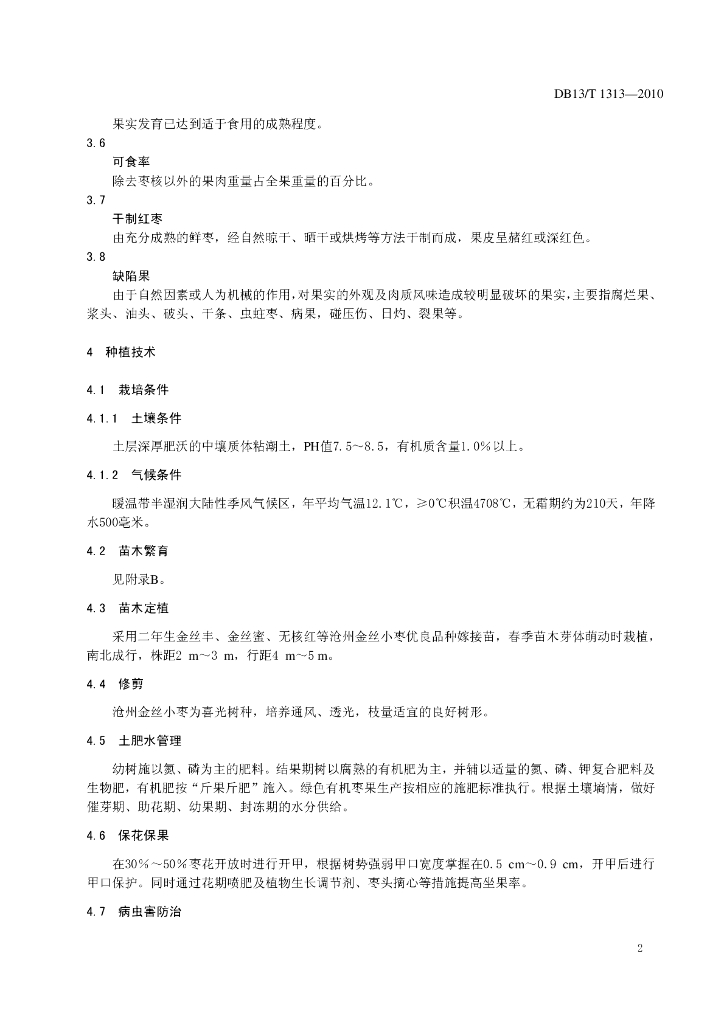 DB13/T 1313—2010

果实发育已达到适于食用的成熟程度。

3.6

可食率

除去枣核以外的果肉重量占全果重量的百分比。

3.7

干制红枣

由充分成熟的鲜枣，经自然晾干、晒干或烘烤等方法干制而成，果皮呈赭红或深红色。

3.8

缺陷果

由于自然因素或人为机械的作用，对果实的外观及肉质风味造成较明显破坏的果实，主要指腐烂果、浆头、油头、破头、干条、虫蛀枣、病果，碰压伤、日灼、裂果等。

4 种植技术

4.1 栽培条件

4.1.1 土壤条件

土层深厚肥沃的中壤质体粘潮土，PH值7.5~8.5，有机质含量1.0%以上。

4.1.2 气候条件

暖温带半湿润大陆性季风气候区，年平均气温12.1℃，≥0℃积温4708℃，无霜期约为210天，年降水500毫米。

4.2 苗木繁育

见附录B。

4.3 苗木定植

采用二年生金丝丰、金丝蜜、无核红等沧州金丝小枣优良品种嫁接苗，春季苗木芽体萌动时栽植，南北成行，株距2 m~3 m，行距4 m~5 m。

4.4 修剪

沧州金丝小枣为喜光树种，培养通风、透光，枝量适宜的良好树形。

4.5 土肥水管理

幼树施以氮、磷为主的肥料。结果期树以腐熟的有机肥为主，并辅以适量的氮、磷、钾复合肥料及生物肥，有机肥按“斤果斤肥”施入。绿色有机枣果生产按相应的施肥标准执行。根据土壤墒情，做好催芽期、助花期、幼果期、封冻期的水分供给。

4.6 保花保果

在30%~50%枣花开放时进行开甲，根据树势强弱甲口宽度掌握在0.5 cm~0.9 cm，开甲后进行甲口保护。同时通过花期喷肥及植物生长调节剂、枣头摘心等措施提高坐果率。

4.7 病虫害防治

2